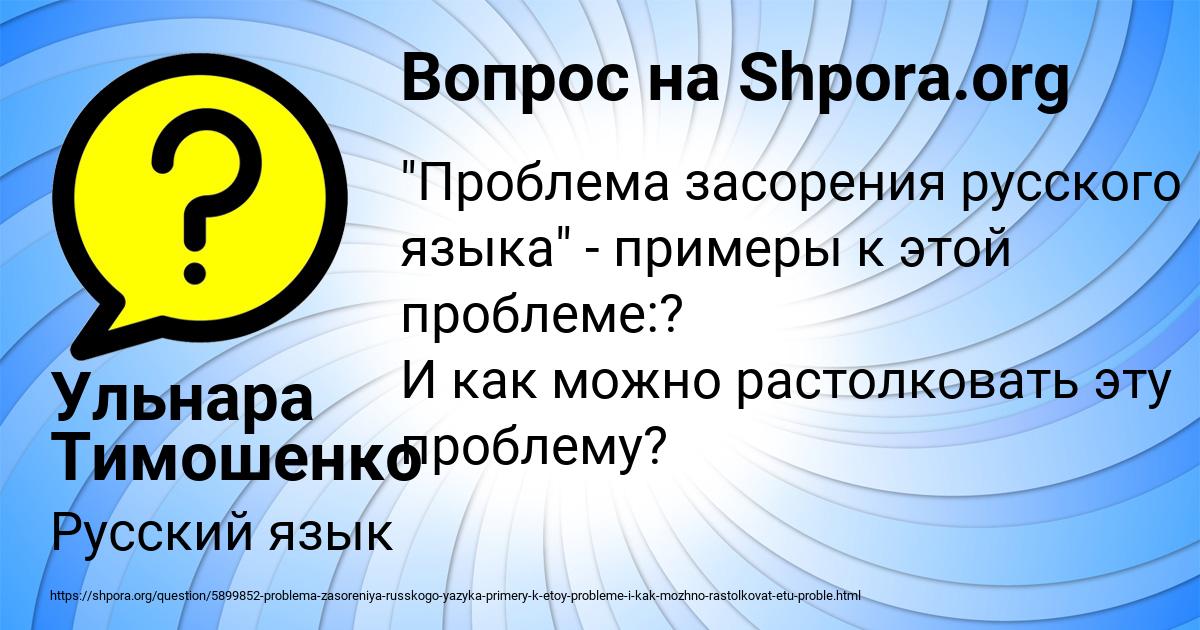 Вопрос на Shpora.org

"Проблема засорения русского языка" - примеры к этой проблеме:?
И как можно растолковать эту проблему?

Ульнара Тимошенко

Русский язык

https://shpora.org/question/5899852-problema-zasoreniya-russkogo-yazyka-primery-k-etoy-probleme-i-kak-mozhno-rastolkovat-etu-proble.html